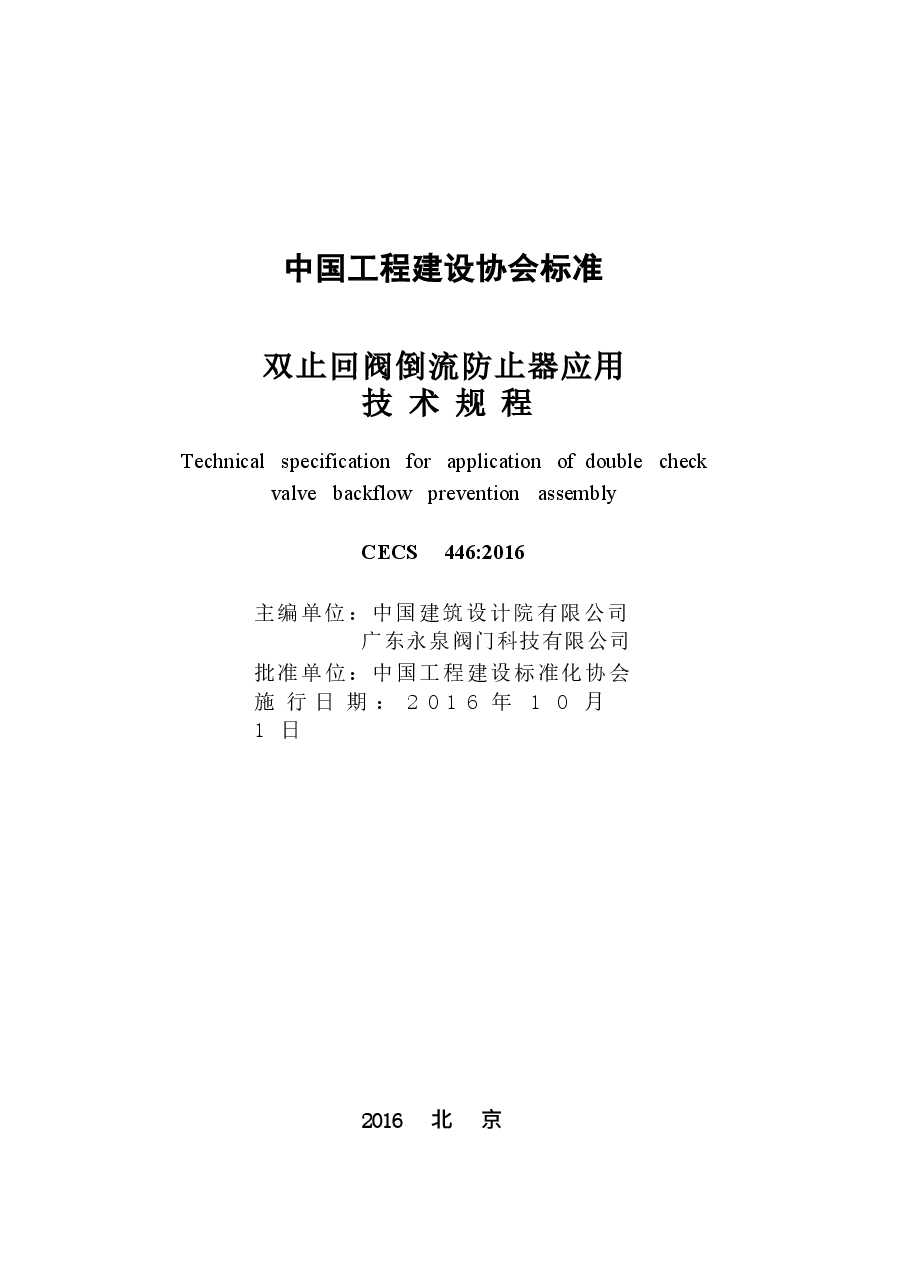 中国工程建设协会标准

双止回阀倒流防止器应用
技 术 规 程

Technical specification for application of double check valve backflow prevention assembly

CECS 446:2016

主编单位：中国建筑设计院有限公司
广东永泉阀门科技有限公司
批准单位：中国工程建设标准化协会
施行日期：2016年10月1日

2016 北 京